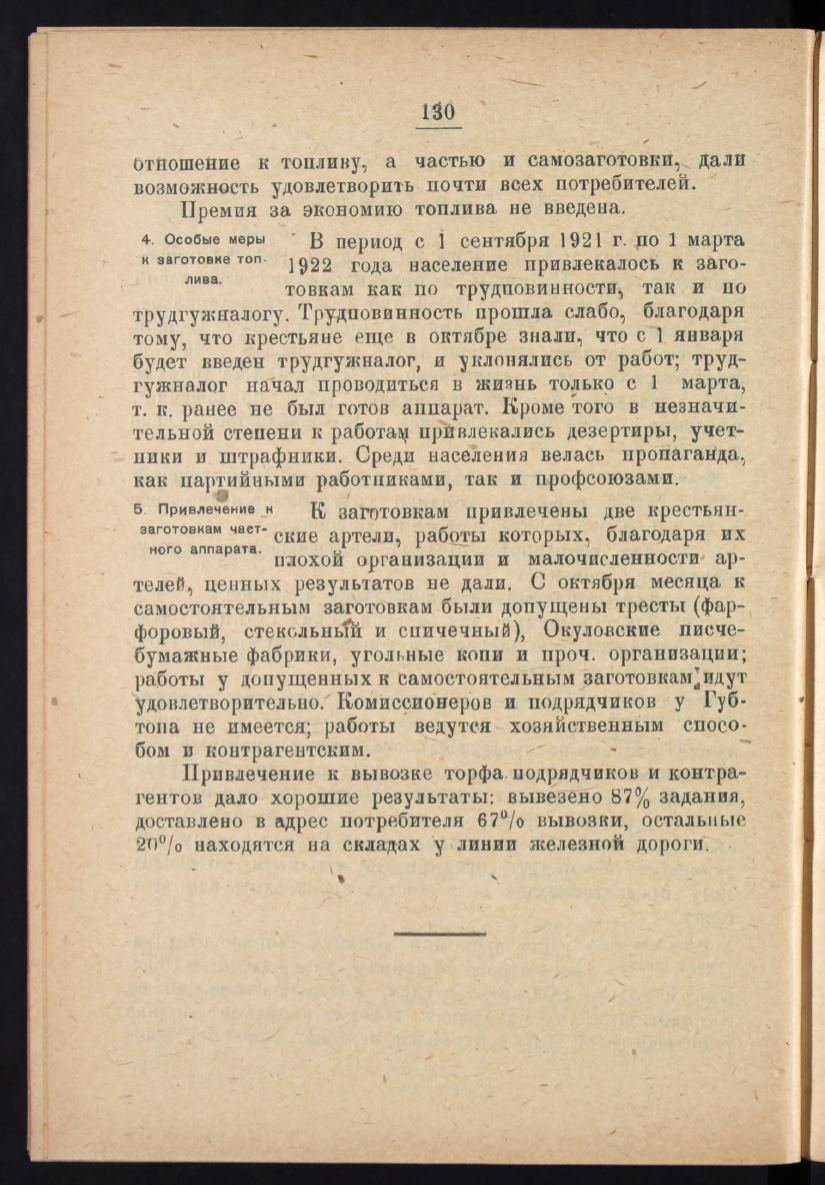 130

отношение к топливу, а частью и самозаготовки, дали возможность удовлетворить почти всех потребителей.

Премия за экономию топлива не введена.

4. Особые меры к заготовке топлива.

В период с 1 сентября 1921 г. по 1 марта 1922 года население привлекалось к заготовкам как по трудповинности, так и по трудгужналогу. Трудповинность прошла слабо, благодаря тому, что крестьяне еще в октябре знали, что с 1 января будет введен трудгужналог, и уклонялись от работ; трудгужналог начал проводиться в жизнь только с 1 марта, т. к. ранее не был готов аппарат. Кроме того в незначительной степени к работам привлекались дезертиры, учетники и штрафники. Среди населения велась пропаганда, как партийными работниками, так и профсоюзами.

5. Привлечение к заготовкам частного аппарата.

К заготовкам привлечены две крестьянские артели, работы которых, благодаря их плохой организации и малочисленности артелей, ценных результатов не дали. С октября месяца к самостоятельным заготовкам были допущены тресты (фарфоровый, стекольный и спичечный), Окуловские писчебумажные фабрики, угольные копи и проч. организации; работы у допущенных к самостоятельным заготовкам идут удовлетворительно. Комиссионеров и подрядчиков у Губтопа не имеется; работы ведутся хозяйственным способом и контрагентским.

Привлечение к вывозке торфа подрядчиков и контрагентов дало хорошие результаты: вывезено 87% задания, доставлено в адрес потребителя 67% вывозки, остальные 20% находятся на складах у линии железной дороги.